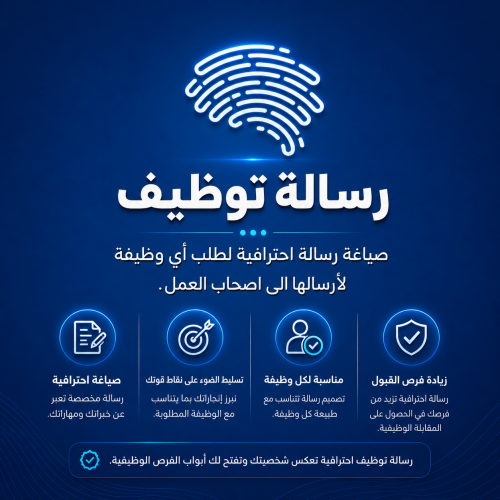 رسالة توظيف

صياغة رسالة احترافية لطلب أي وظيفة لأرسالها الى اصحاب العمل.

زيادة فرص القبول
رسالة احترافية تزيد من فرصك في الحصول على المقابلة الوظيفية.

مناسبة لكل وظيفة
تصميم رسالة تتناسب مع طبيعة كل وظيفة.

تسليط الضوء على نقاط قوتك
نبرز إنجازاتك بما يتناسب مع الوظيفة المطلوبة.

صياغة احترافية
رسالة مخصصة تعبر عن خبراتك ومهاراتك.

رسالة توظيف احترافية تعكس شخصيتك وتفتح لك أبواب الفرص الوظيفية.